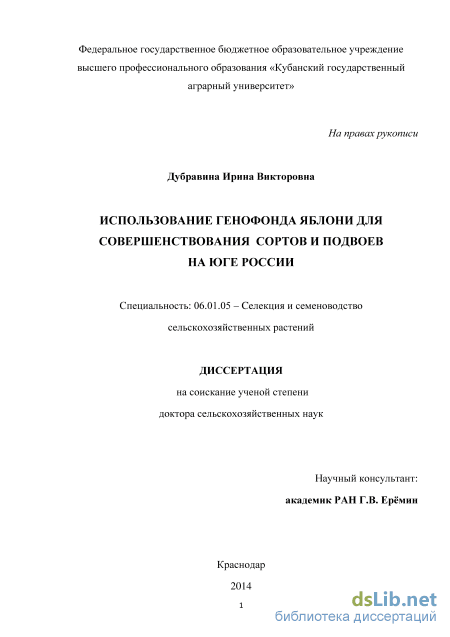 Федеральное государственное бюджетное образовательное учреждение высшего профессионального образования «Кубанский государственный аграрный университет»

На правах рукописи

Дубравина Ирина Викторовна

ИСПОЛЬЗОВАНИЕ ГЕНОФОНДА ЯБЛОНИ ДЛЯ СОВЕРШЕНСТВОВАНИЯ СОРТОВ И ПОДВОЕВ НА ЮГЕ РОССИИ

Специальность: 06.01.05 – Селекция и семеноводство сельскохозяйственных растений

ДИССЕРТАЦИЯ

на соискание ученой степени

доктора сельскохозяйственных наук

Научный консультант:

академик РАН Г.В. Ерёмин

Краснодар

2014

1

dsLib.net
библиотека диссертаций